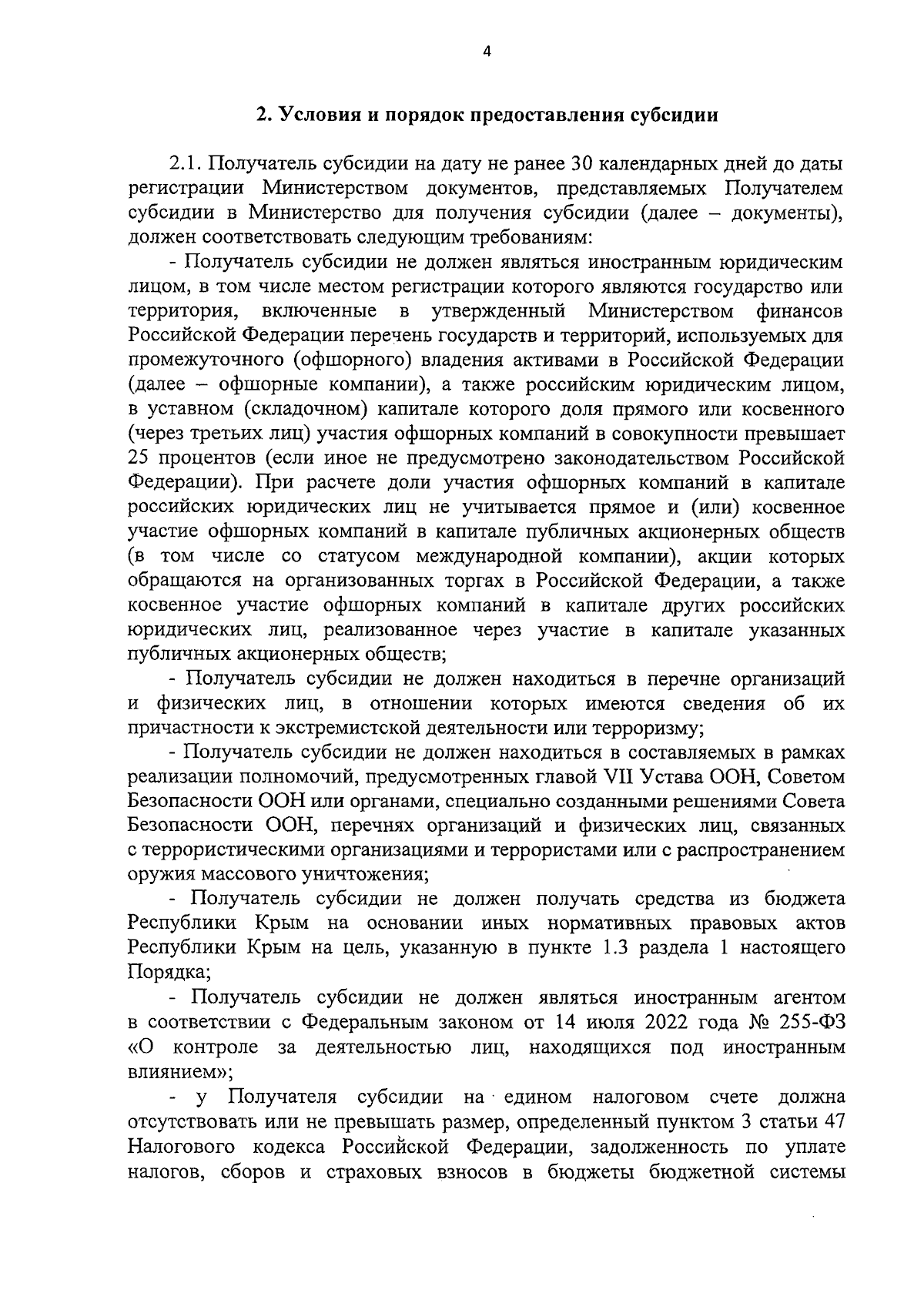 4

2. Условия и порядок предоставления субсидии

2.1. Получатель субсидии на дату не ранее 30 календарных дней до даты регистрации Министерством документов, представляемых Получателем субсидии в Министерство для получения субсидии (далее – документы), должен соответствовать следующим требованиям:

- Получатель субсидии не должен являться иностранным юридическим лицом, в том числе местом регистрации которого являются государство или территория, включенные в утвержденный Министерством финансов Российской Федерации перечень государств и территорий, используемых для промежуточного (офшорного) владения активами в Российской Федерации (далее – офшорные компании), а также российским юридическим лицом, в уставном (складочном) капитале которого доля прямого или косвенного (через третьих лиц) участия офшорных компаний в совокупности превышает 25 процентов (если иное не предусмотрено законодательством Российской Федерации). При расчете доли участия офшорных компаний в капитале российских юридических лиц не учитывается прямое и (или) косвенное участие офшорных компаний в капитале публичных акционерных обществ (в том числе со статусом международной компании), акции которых обращаются на организованных торгах в Российской Федерации, а также косвенное участие офшорных компаний в капитале других российских юридических лиц, реализованное через участие в капитале указанных публичных акционерных обществ;

- Получатель субсидии не должен находиться в перечне организаций и физических лиц, в отношении которых имеются сведения об их причастности к экстремистской деятельности или терроризму;

- Получатель субсидии не должен находиться в составляемых в рамках реализации полномочий, предусмотренных главой VII Устава ООН, Советом Безопасности ООН или органами, специально созданными решениями Совета Безопасности ООН, перечнях организаций и физических лиц, связанных с террористическими организациями и террористами или с распространением оружия массового уничтожения;

- Получатель субсидии не должен получать средства из бюджета Республики Крым на основании иных нормативных правовых актов Республики Крым на цель, указанную в пункте 1.3 раздела 1 настоящего Порядка;

- Получатель субсидии не должен являться иностранным агентом в соответствии с Федеральным законом от 14 июля 2022 года № 255-ФЗ «О контроле за деятельностью лиц, находящихся под иностранным влиянием»;

- у Получателя субсидии на едином налоговом счете должна отсутствовать или не превышать размер, определенный пунктом 3 статьи 47 Налогового кодекса Российской Федерации, задолженность по уплате налогов, сборов и страховых взносов в бюджеты бюджетной системы